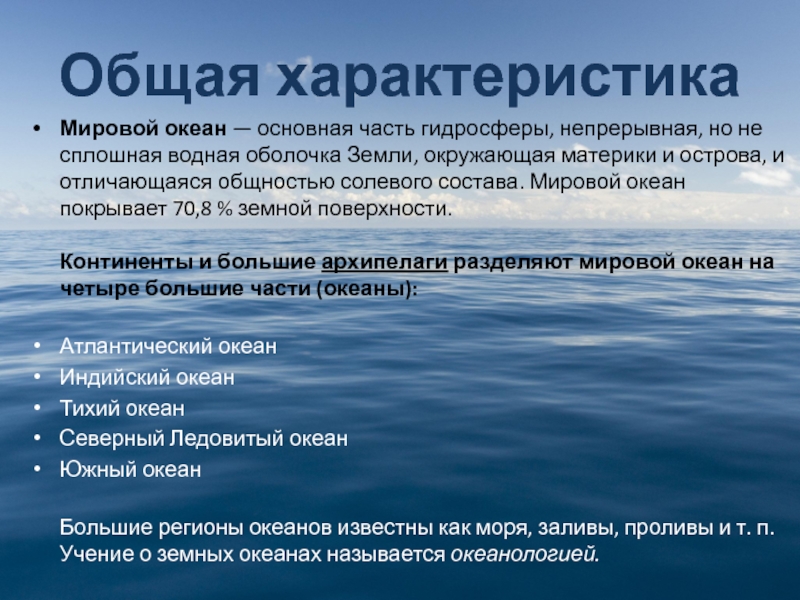 Общая характеристика

• Мировой океан — основная часть гидросферы, непрерывная, но не сплошная водная оболочка Земли, окружающая материки и острова, и отличающаяся общностью солевого состава. Мировой океан покрывает 70,8 % земной поверхности.

Континенты и большие архипелаги разделяют мировой океан на четыре большие части (океаны):

• Атлантический океан
• Индийский океан
• Тихий океан
• Северный Ледовитый океан
• Южный океан

Большие регионы океанов известны как моря, заливы, проливы и т. п. Учение о земных океанах называется океанологией.